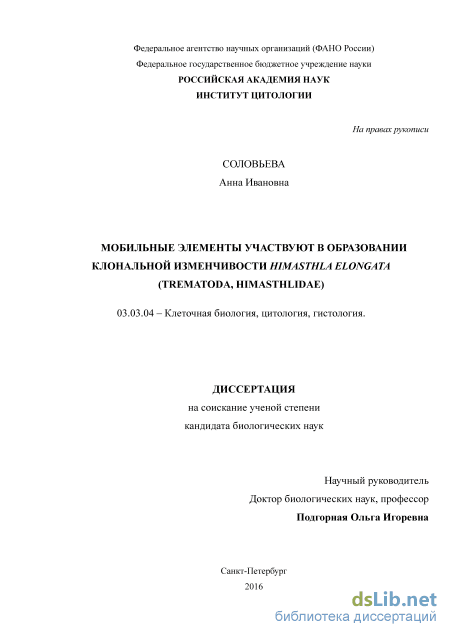 Федеральное агентство научных организаций (ФАНО России)
Федеральное государственное бюджетное учреждение науки
РОССИЙСКАЯ АКАДЕМИЯ НАУК
ИНСТИТУТ ЦИТОЛОГИИ

На правах рукописи

СОЛОВЬЕВА
Анна Ивановна

МОБИЛЬНЫЕ ЭЛЕМЕНТЫ УЧАСТВУЮТ В ОБРАЗОВАНИИ КЛОНАЛЬНОЙ ИЗМЕНЧИВОСТИ HIMASTHLA ELONGATA (TREMATODA, HIMASTHLIDAE)

03.03.04 – Клеточная биология, цитология, гистология.

ДИССЕРТАЦИЯ
на соискание ученой степени
кандидата биологических наук

Научный руководитель
Доктор биологических наук, профессор
Подгорная Ольга Игоревна

Санкт-Петербург
2016

dsLib.net
библиотека диссертаций